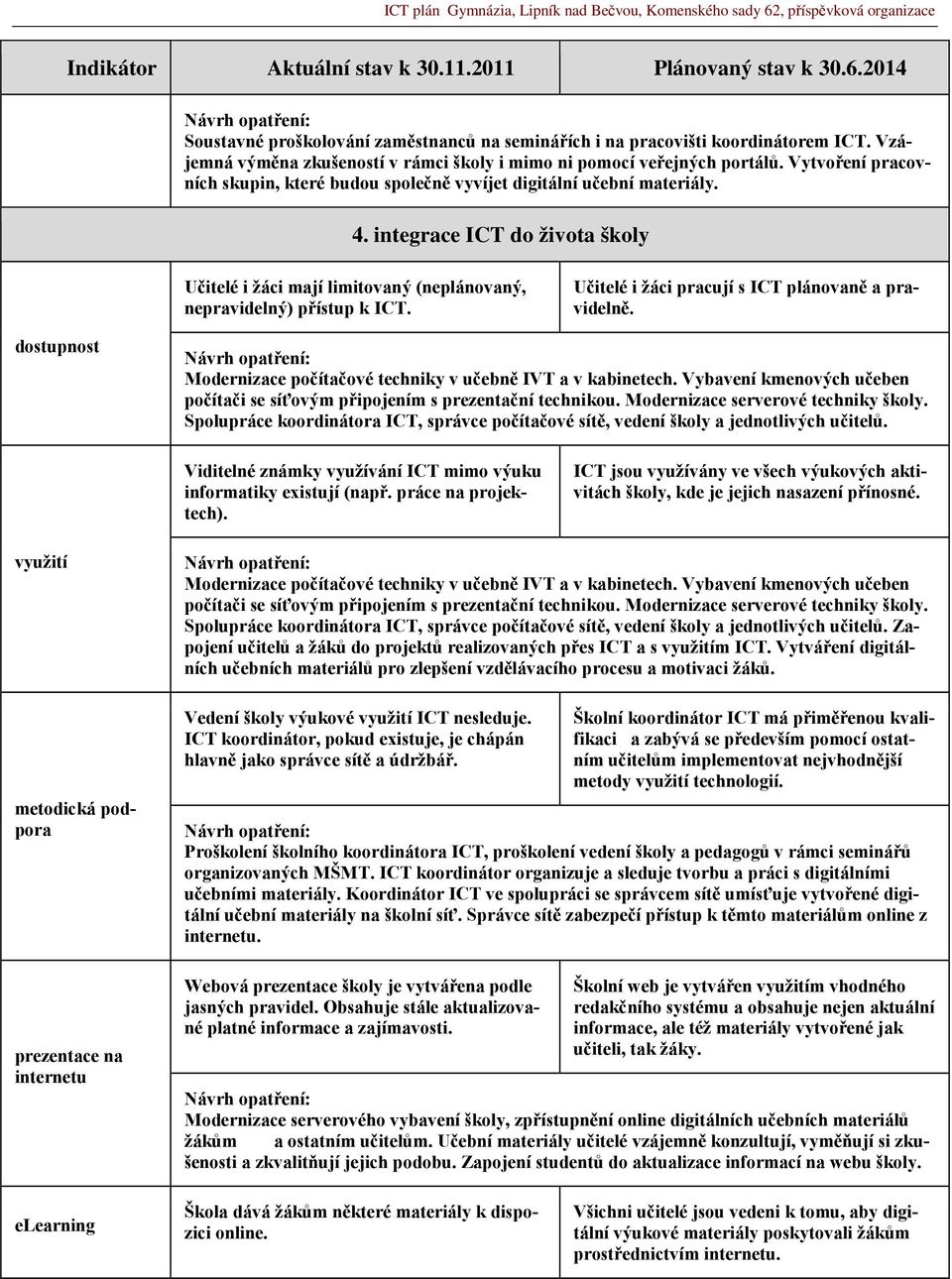 ICT plán Gymnázia, Lipník nad Bečvou, Komenského sady 62, příspěvková organizace

| Indikátor | Aktuální stav k 30.11.2011 | Plánovaný stav k 30.6.2014 |
|---|---|---|
| | Návrh opatření: Soustavné proškolování zaměstnanců na seminářích i na pracovišti koordinátorem ICT. Vzájemná výměna zkušeností v rámci školy i mimo ni pomocí veřejných portálů. Vytvoření pracovních skupin, které budou společně vyvíjet digitální učební materiály. | |
| | 4. integrace ICT do života školy | |
| dostupnost | Učitelé i žáci mají limitovaný (neplánovaný, nepravidelný) přístup k ICT. | Učitelé i žáci pracují s ICT plánovaně a pravidelně. |
| | Návrh opatření: Modernizace počítačové techniky v učebně IVT a v kabinetech. Vybavení kmenových učeben počítači se síťovým připojením s prezentační technikou. Modernizace serverové techniky školy. Spolupráce koordinátora ICT, správce počítačové sítě, vedení školy a jednotlivých učitelů. | |
| využití | Viditelné známky využívání ICT mimo výuku informatiky existují (např. práce na projektech). | ICT jsou využívány ve všech výukových aktivitách školy, kde je jejich nasazení přínosné. |
| | Návrh opatření: Modernizace počítačové techniky v učebně IVT a v kabinetech. Vybavení kmenových učeben počítači se síťovým připojením s prezentační technikou. Modernizace serverové techniky školy. Spolupráce koordinátora ICT, správce počítačové sítě, vedení školy a jednotlivých učitelů. Zapojení učitelů a žáků do projektů realizovaných přes ICT a s využitím ICT. Vytváření digitálních učebních materiálů pro zlepšení vzdělávacího procesu a motivaci žáků. | |
| metodická podpora | Vedení školy výukové využití ICT nesleduje. ICT koordinátor, pokud existuje, je chápán hlavně jako správce sítě a údržbář. | Školní koordinátor ICT má přiměřenou kvalifikaci a zabývá se především pomocí ostatním učitelům implementovat nejvhodnější metody využití technologií. |
| | Návrh opatření: Proškolení školního koordinátora ICT, proškolení vedení školy a pedagogů v rámci seminářů organizovaných MŠMT. ICT koordinátor organizuje a sleduje tvorbu a práci s digitálními učebními materiály. Koordinátor ICT ve spolupráci se správcem sítě umísťuje vytvořené digitální učební materiály na školní síť. Správce sítě zabezpečí přístup k těmto materiálům online z internetu. | |
| prezentace na internetu | Webová prezentace školy je vytvářena podle jasných pravidel. Obsahuje stále aktualizované platné informace a zajímavosti. | Školní web je vytvářen využitím vhodného redakčního systému a obsahuje nejen aktuální informace, ale též materiály vytvořené jak učiteli, tak žáky. |
| | Návrh opatření: Modernizace serverového vybavení školy, zpřístupnění online digitálních učebních materiálů žákům a ostatním učitelům. Učební materiály učitelé vzájemně konzultují, vyměňují si zkušenosti a zkvalitňují jejich podobu. Zapojení studentů do aktualizace informací na webu školy. | |
| eLearning | Škola dává žákům některé materiály k dispozici online. | Všichni učitelé jsou vedeni k tomu, aby digitální výukové materiály poskytovali žákům prostřednictvím internetu. |